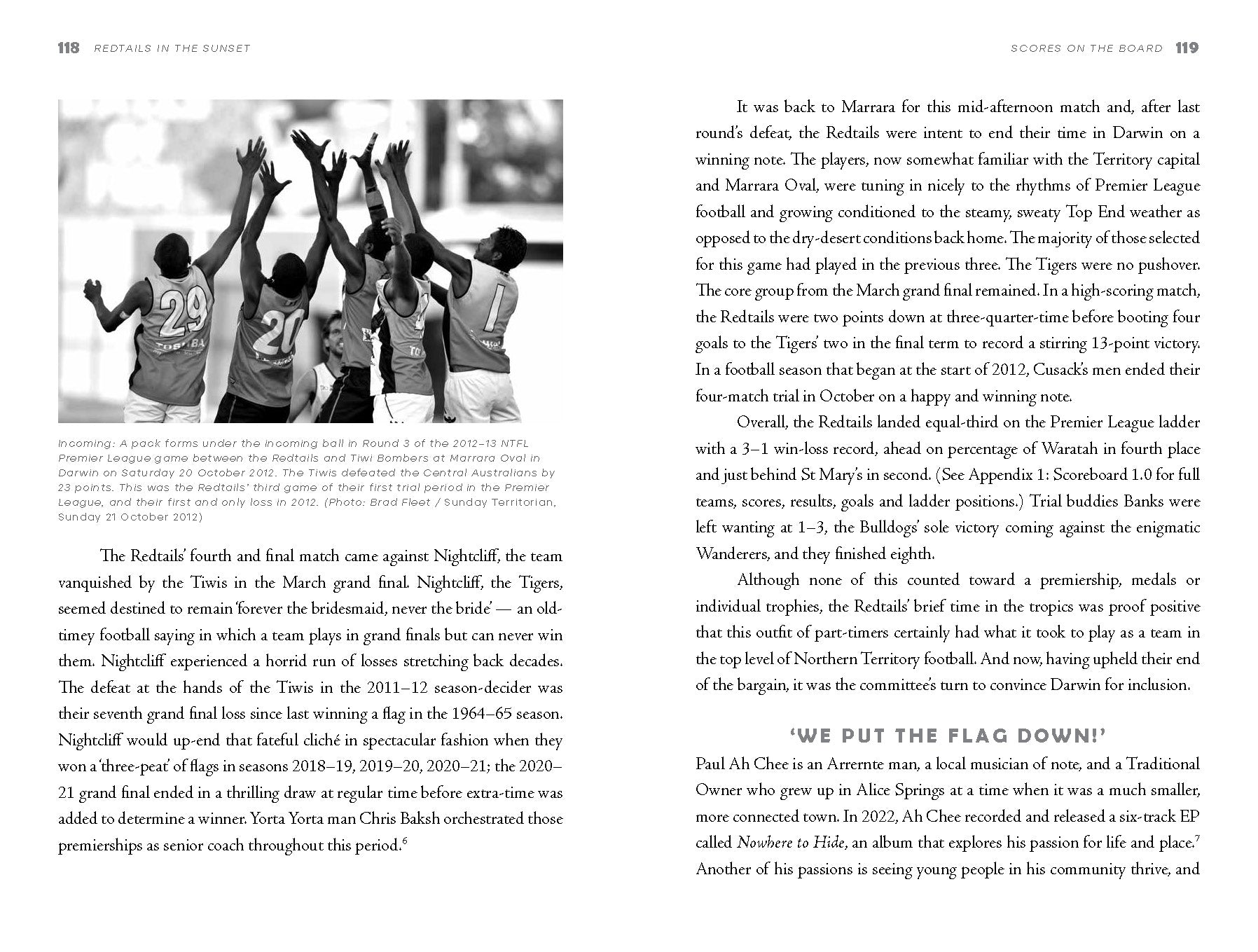 118 REDTAILS IN THE SUNSET

29 20 1

Incoming: A pack forms under the incoming ball in Round 3 of the 2012–13 NTFL Premier League game between the Redtails and Tiwi Bombers at Marrara Oval in Darwin on Saturday 20 October 2012. The Tiwis defeated the Central Australians by 23 points. This was the Redtails' third game of their first trial period in the Premier League, and their first and only loss in 2012. (Photo: Brad Fleet / Sunday Territorian, Sunday 21 October 2012)

The Redtails' fourth and final match came against Nightcliff, the team vanquished by the Tiwis in the March grand final. Nightcliff, the Tigers, seemed destined to remain 'forever the bridesmaid, never the bride' — an old-timey football saying in which a team plays in grand finals but can never win them. Nightcliff experienced a horrid run of losses stretching back decades. The defeat at the hands of the Tiwis in the 2011–12 season-decider was their seventh grand final loss since last winning a flag in the 1964–65 season. Nightcliff would up-end that fateful cliché in spectacular fashion when they won a 'three-peat' of flags in seasons 2018–19, 2019–20, 2020–21; the 2020–21 grand final ended in a thrilling draw at regular time before extra-time was added to determine a winner. Yorta Yorta man Chris Baksh orchestrated those premierships as senior coach throughout this period.$^6$

SCORES ON THE BOARD 119

It was back to Marrara for this mid-afternoon match and, after last round's defeat, the Redtails were intent to end their time in Darwin on a winning note. The players, now somewhat familiar with the Territory capital and Marrara Oval, were tuning in nicely to the rhythms of Premier League football and growing conditioned to the steamy, sweaty Top End weather as opposed to the dry-desert conditions back home. The majority of those selected for this game had played in the previous three. The Tigers were no pushover. The core group from the March grand final remained. In a high-scoring match, the Redtails were two points down at three-quarter-time before booting four goals to the Tigers' two in the final term to record a stirring 13-point victory. In a football season that began at the start of 2012, Cusack's men ended their four-match trial in October on a happy and winning note.

Overall, the Redtails landed equal-third on the Premier League ladder with a 3–1 win-loss record, ahead on percentage of Waratah in fourth place and just behind St Mary's in second. (See Appendix 1: Scoreboard 1.0 for full teams, scores, results, goals and ladder positions.) Trial buddies Banks were left wanting at 1–3, the Bulldogs' sole victory coming against the enigmatic Wanderers, and they finished eighth.

Although none of this counted toward a premiership, medals or individual trophies, the Redtails' brief time in the tropics was proof positive that this outfit of part-timers certainly had what it took to play as a team in the top level of Northern Territory football. And now, having upheld their end of the bargain, it was the committee's turn to convince Darwin for inclusion.

'WE PUT THE FLAG DOWN!'

Paul Ah Chee is an Arrernte man, a local musician of note, and a Traditional Owner who grew up in Alice Springs at a time when it was a much smaller, more connected town. In 2022, Ah Chee recorded and released a six-track EP called Nowhere to Hide, an album that explores his passion for life and place.$^7$ Another of his passions is seeing young people in his community thrive, and